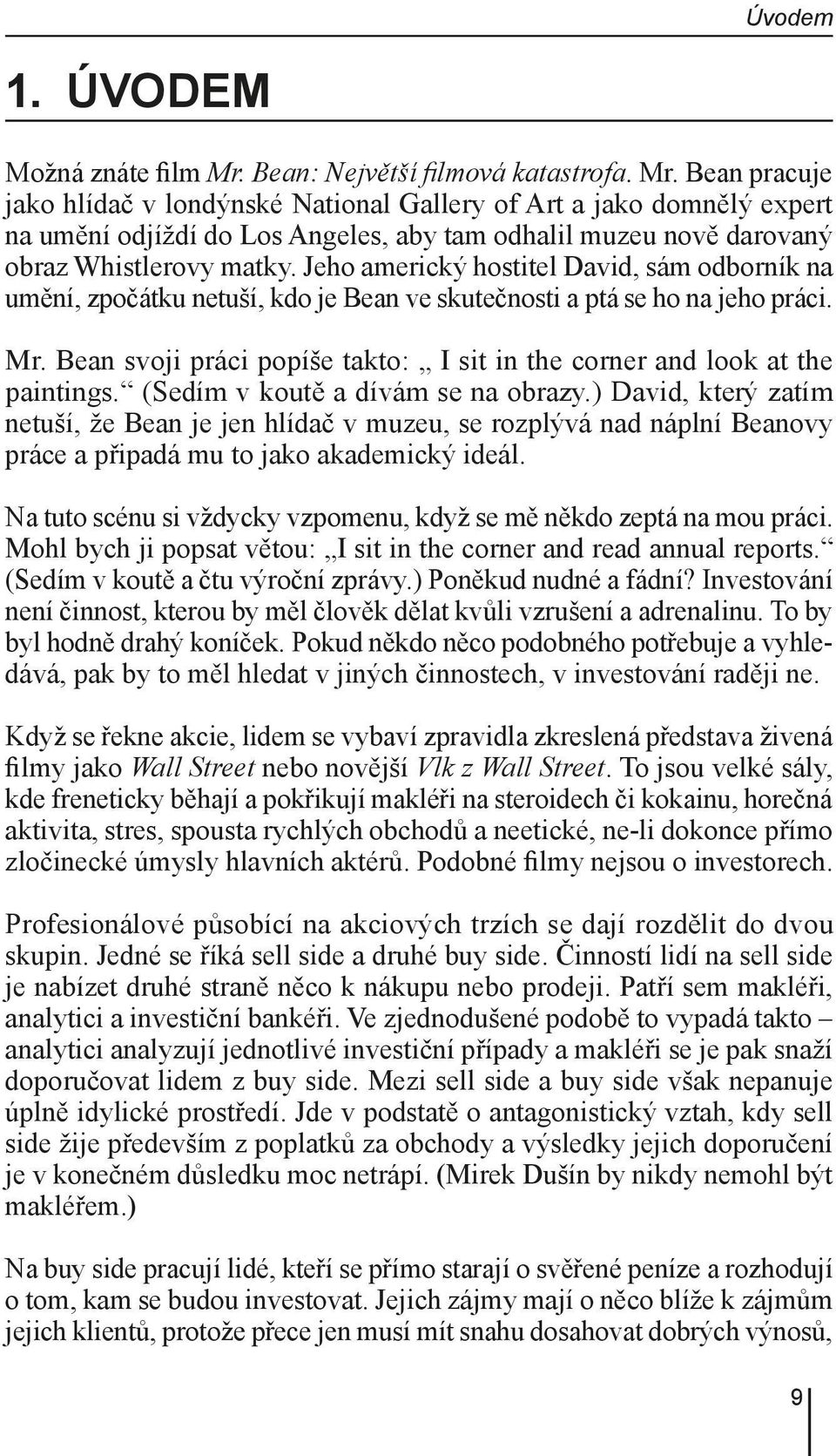 Úvodem

1. ÚVODEM

Možná znáte film Mr. Bean: Největší filmová katastrofa. Mr. Bean pracuje jako hlídač v londýnské National Gallery of Art a jako domnělý expert na umění odjíždí do Los Angeles, aby tam odhalil muzeu nově darovaný obraz Whistlerovy matky. Jeho americký hostitel David, sám odborník na umění, zpočátku netuší, kdo je Bean ve skutečnosti a ptá se ho na jeho práci.

Mr. Bean svoji práci popíše takto: „ I sit in the corner and look at the paintings.“ (Sedím v koutě a dívám se na obrazy.) David, který zatím netuší, že Bean je jen hlídač v muzeu, se rozplývá nad náplní Beanovy práce a připadá mu to jako akademický ideál.

Na tuto scénu si vždycky vzpomenu, když se mě někdo zeptá na mou práci. Mohl bych ji popsat větou: „I sit in the corner and read annual reports.“ (Sedím v koutě a čtu výroční zprávy.) Poněkud nudné a fádní? Investování není činnost, kterou by měl člověk dělat kvůli vzrušení a adrenalinu. To by byl hodně drahý koníček. Pokud někdo něco podobného potřebuje a vyhledává, pak by to měl hledat v jiných činnostech, v investování raději ne.

Když se řekne akcie, lidem se vybaví zpravidla zkreslená představa živená filmy jako Wall Street nebo novější Vlk z Wall Street. To jsou velké sály, kde freneticky běhají a pokřikují makléři na steroidech či kokainu, horečná aktivita, stres, spousta rychlých obchodů a neetické, ne-li dokonce přímo zločinecké úmysly hlavních aktérů. Podobné filmy nejsou o investorech.

Profesionálové působící na akciových trzích se dají rozdělit do dvou skupin. Jedné se říká sell side a druhé buy side. Činností lidí na sell side je nabízet druhé straně něco k nákupu nebo prodeji. Patří sem makléři, analytici a investiční bankéři. Ve zjednodušené podobě to vypadá takto – analytici analyzují jednotlivé investiční případy a makléři se je pak snaží doporučovat lidem z buy side. Mezi sell side a buy side však nepanuje úplně idylické prostředí. Jde v podstatě o antagonistický vztah, kdy sell side žije především z poplatků za obchody a výsledky jejich doporučení je v konečném důsledku moc netrápí. (Mirek Dušín by nikdy nemohl být makléřem.)

Na buy side pracují lidé, kteří se přímo starají o svěřené peníze a rozhodují o tom, kam se budou investovat. Jejich zájmy mají o něco blíže k zájmům jejich klientů, protože přece jen musí mít snahu dosahovat dobrých výnosů,

9